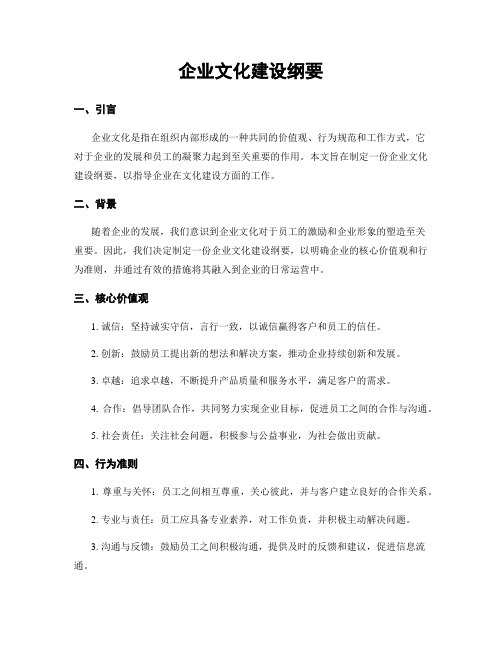 企业文化建设纲要

一、引言

企业文化是指在组织内部形成的一种共同的价值观、行为规范和工作方式，它对于企业的发展和员工的凝聚力起到至关重要的作用。本文旨在制定一份企业文化建设纲要，以指导企业在文化建设方面的工作。

二、背景

随着企业的发展，我们意识到企业文化对于员工的激励和企业形象的塑造至关重要。因此，我们决定制定一份企业文化建设纲要，以明确企业的核心价值观和行为准则，并通过有效的措施将其融入到企业的日常运营中。

三、核心价值观

1. 诚信：坚持诚实守信，言行一致，以诚信赢得客户和员工的信任。

2. 创新：鼓励员工提出新的想法和解决方案，推动企业持续创新和发展。

3. 卓越：追求卓越，不断提升产品质量和服务水平，满足客户的需求。

4. 合作：倡导团队合作，共同努力实现企业目标，促进员工之间的合作与沟通。

5. 社会责任：关注社会问题，积极参与公益事业，为社会做出贡献。

四、行为准则

1. 尊重与关怀：员工之间相互尊重，关心彼此，并与客户建立良好的合作关系。

2. 专业与责任：员工应具备专业素养，对工作负责，并积极主动解决问题。

3. 沟通与反馈：鼓励员工之间积极沟通，提供及时的反馈和建议，促进信息流通。